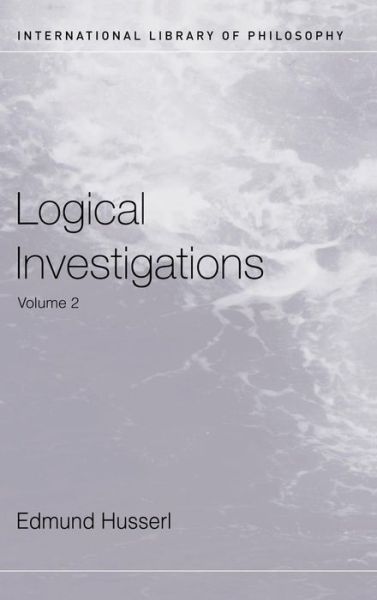 INTERNATIONAL LIBRARY OF PHILOSOPHY

Logical Investigations

Volume 2

Edmund Husserl